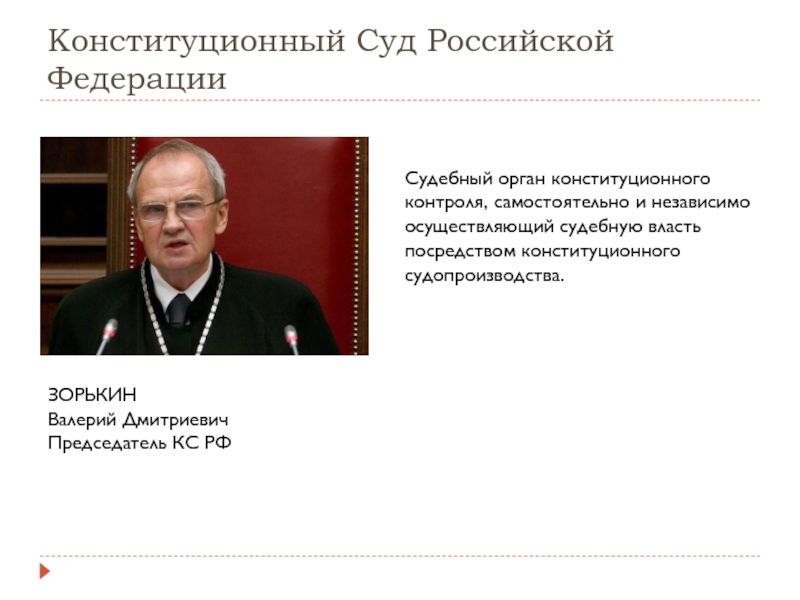 Конституционный Суд Российской Федерации

Судебный орган конституционного контроля, самостоятельно и независимо осуществляющий судебную власть посредством конституционного судопроизводства.

ЗОРЬКИН
Валерий Дмитриевич
Председатель КС РФ